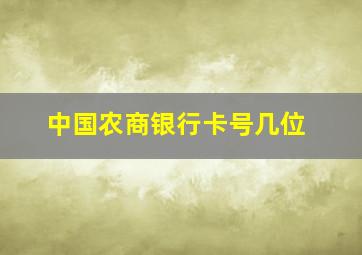 中国农商银行卡号几位